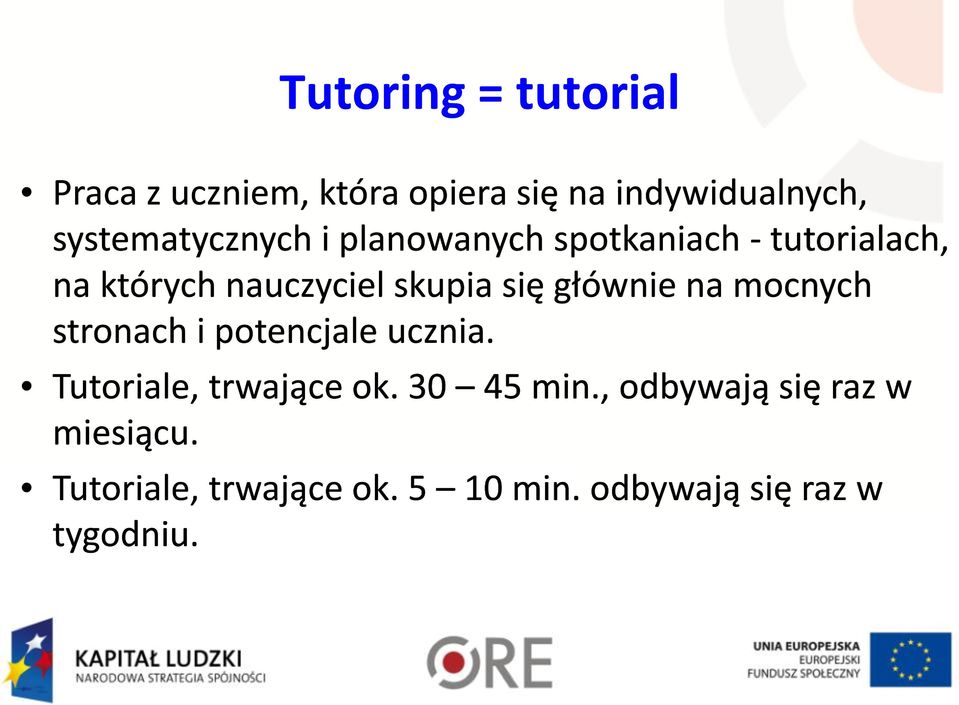 Tutoring = tutorial

• Praca z uczniem, która opiera się na indywidualnych, systematycznych i planowanych spotkaniach - tutorialach, na których nauczyciel skupia się głównie na mocnych stronach i potencjale ucznia.
• Tutoriale, trwające ok. 30 – 45 min., odbywają się raz w miesiącu.
• Tutoriale, trwające ok. 5 – 10 min. odbywają się raz w tygodniu.

KAPITAŁ LUDZKI
NARODOWA STRATEGIA SPÓJNOŚCI

ORE

UNIA EUROPEJSKA
EUROPEJSKI
FUNDUSZ SPOŁECZNY